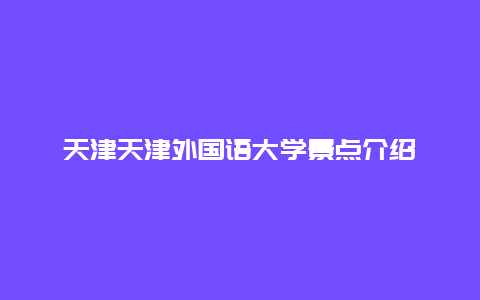 天津天津外国语大学景点介绍